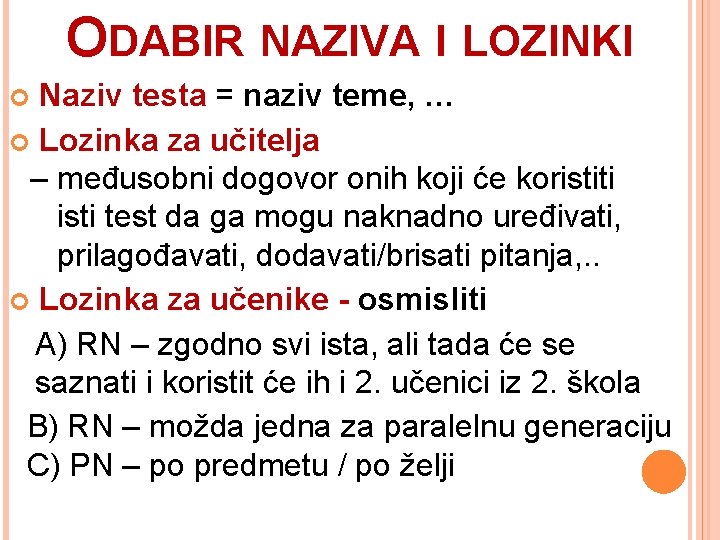 ODABIR NAZIVA I LOZINKI

Naziv testa = naziv teme, …

Lozinka za učitelja
– međusobni dogovor onih koji će koristiti isti test da ga mogu naknadno uređivati, prilagođavati, dodavati/brisati pitanja,..

Lozinka za učenike - osmisliti
A) RN – zgodno svi ista, ali tada će se saznati i koristit će ih i 2. učenici iz 2. škola
B) RN – možda jedna za paralelnu generaciju
C) PN – po predmetu / po želji